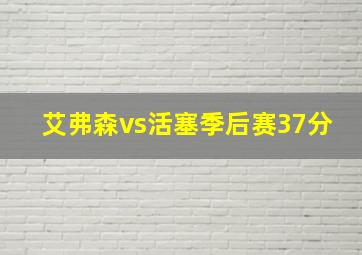 艾弗森vs活塞季后赛37分